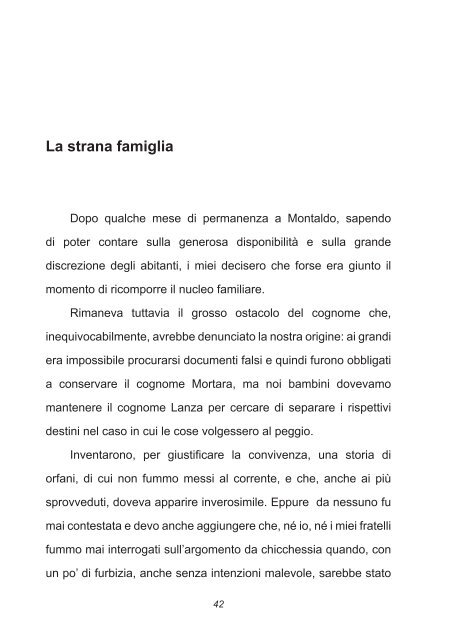 La strana famiglia

Dopo qualche mese di permanenza a Montaldo, sapendo di poter contare sulla generosa disponibilità e sulla grande discrezione degli abitanti, i miei decisero che forse era giunto il momento di ricomporre il nucleo familiare.

Rimaneva tuttavia il grosso ostacolo del cognome che, inequivocabilmente, avrebbe denunciato la nostra origine: ai grandi era impossibile procurarsi documenti falsi e quindi furono obbligati a conservare il cognome Mortara, ma noi bambini dovevamo mantenere il cognome Lanza per cercare di separare i rispettivi destini nel caso in cui le cose volgessero al peggio.

Inventarono, per giustificare la convivenza, una storia di orfani, di cui non fummo messi al corrente, e che, anche ai più sprovveduti, doveva apparire inverosimile. Eppure da nessuno fu mai contestata e devo anche aggiungere che, né io, né i miei fratelli fummo mai interrogati sull'argomento da chicchessia quando, con un po' di furbizia, anche senza intenzioni malevole, sarebbe stato

42